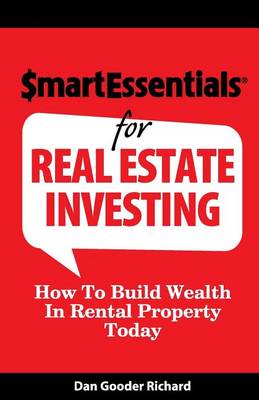 $martEssentials®

for

REAL ESTATE INVESTING

How To Build Wealth In Rental Property Today

Dan Gooder Richard